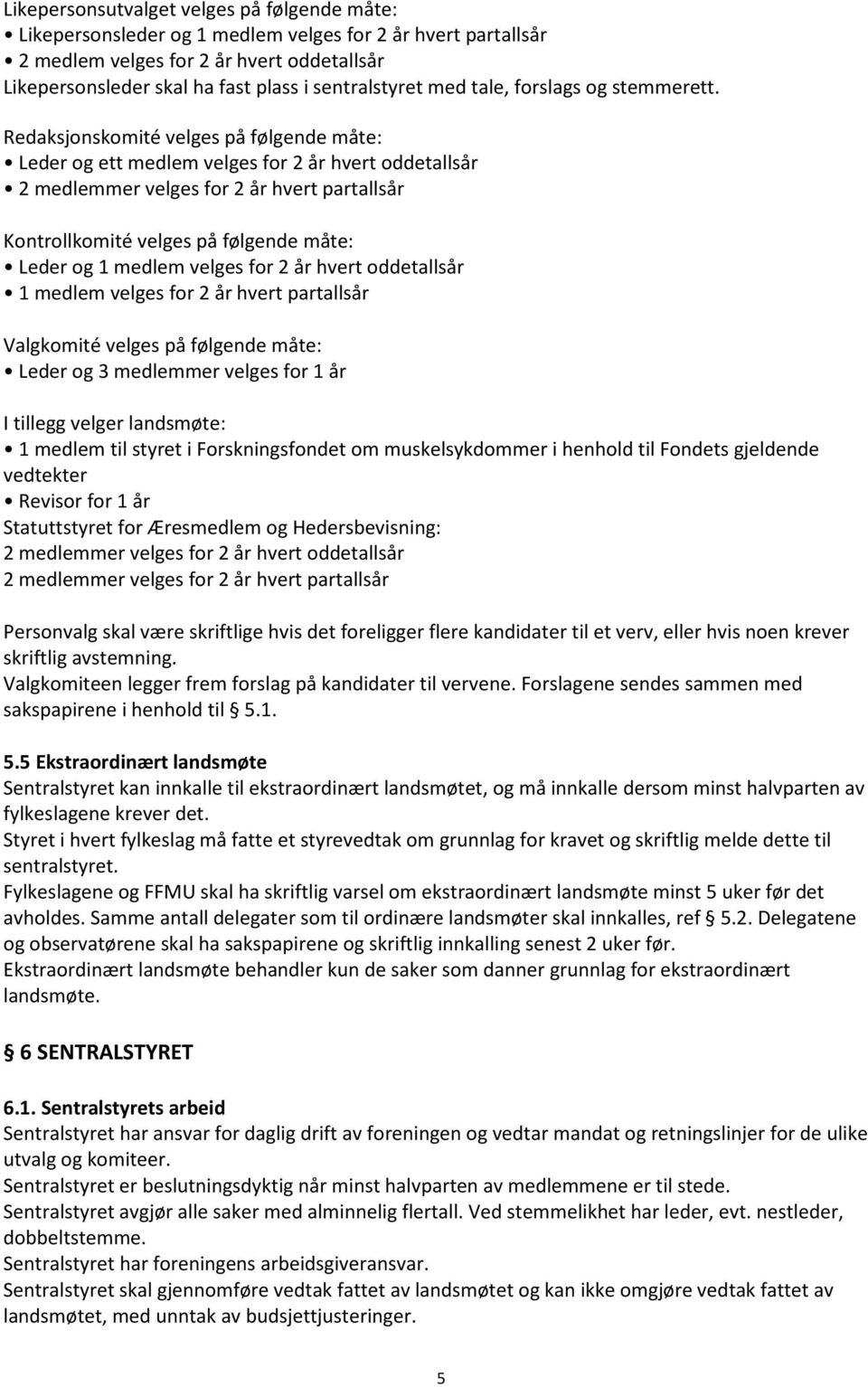 Likepersonsutvalget velges på følgende måte:
• Likepersonsleder og 1 medlem velges for 2 år hvert partallsår
• 2 medlem velges for 2 år hvert oddetallsår
Likepersonsleder skal ha fast plass i sentralstyret med tale, forslags og stemmerett.

Redaksjonskomité velges på følgende måte:
• Leder og ett medlem velges for 2 år hvert oddetallsår
• 2 medlemmer velges for 2 år hvert partallsår

Kontrollkomité velges på følgende måte:
• Leder og 1 medlem velges for 2 år hvert oddetallsår
• 1 medlem velges for 2 år hvert partallsår

Valgkomité velges på følgende måte:
• Leder og 3 medlemmer velges for 1 år

I tillegg velger landsmøte:
• 1 medlem til styret i Forskningsfondet om muskelsykdommer i henhold til Fondets gjeldende vedtekter
• Revisor for 1 år
Statuttstyret for Æresmedlem og Hedersbevisning:
2 medlemmer velges for 2 år hvert oddetallsår
2 medlemmer velges for 2 år hvert partallsår

Personvalg skal være skriftlige hvis det foreligger flere kandidater til et verv, eller hvis noen krever skriftlig avstemning.
Valgkomiteen legger frem forslag på kandidater til vervene. Forslagene sendes sammen med sakspapirene i henhold til § 5.1.

5.5 Ekstraordinært landsmøte
Sentralstyret kan innkalle til ekstraordinært landsmøtet, og må innkalle dersom minst halvparten av fylkeslagene krever det.
Styret i hvert fylkeslag må fatte et styrevedtak om grunnlag for kravet og skriftlig melde dette til sentralstyret.
Fylkeslagene og FFMU skal ha skriftlig varsel om ekstraordinært landsmøte minst 5 uker før det avholdes. Samme antall delegater som til ordinære landsmøter skal innkalles, ref § 5.2. Delegatene og observatørene skal ha sakspapirene og skriftlig innkalling senest 2 uker før.
Ekstraordinært landsmøte behandler kun de saker som danner grunnlag for ekstraordinært landsmøte.

§ 6 SENTRALSTYRET

6.1. Sentralstyrets arbeid
Sentralstyret har ansvar for daglig drift av foreningen og vedtar mandat og retningslinjer for de ulike utvalg og komiteer.
Sentralstyret er beslutningsdyktig når minst halvparten av medlemmene er til stede.
Sentralstyret avgjør alle saker med alminnelig flertall. Ved stemmelikhet har leder, evt. nestleder, dobbeltstemme.
Sentralstyret har foreningens arbeidsgiveransvar.
Sentralstyret skal gjennomføre vedtak fattet av landsmøtet og kan ikke omgjøre vedtak fattet av landsmøtet, med unntak av budsjettjusteringer.

5